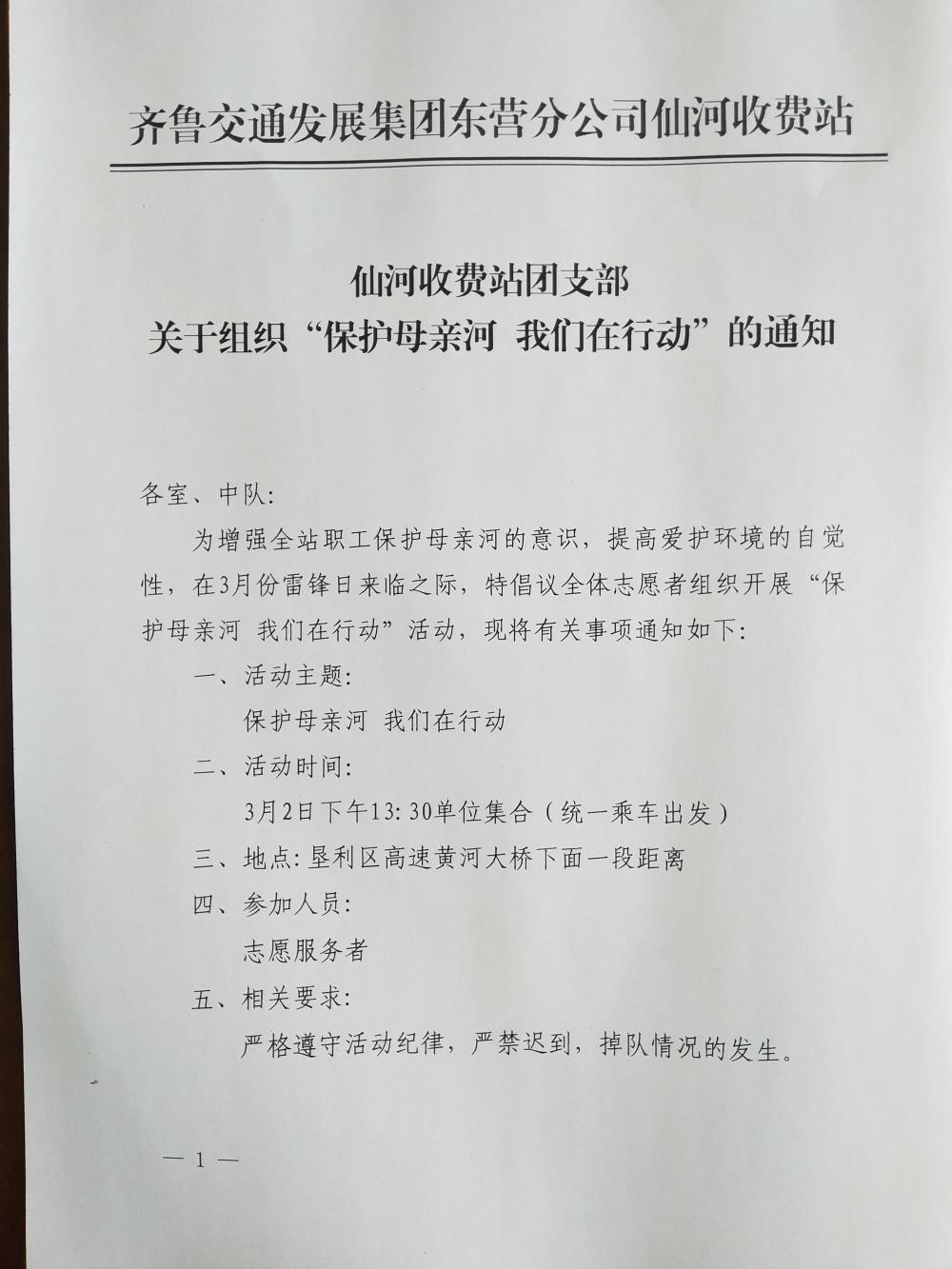 齐鲁交通发展集团东营分公司仙河收费站

仙河收费站团支部
关于组织“保护母亲河 我们在行动”的通知

各室、中队:

为增强全站职工保护母亲河的意识，提高爱护环境的自觉性，在3月份雷锋日来临之际，特倡议全体志愿者组织开展“保护母亲河 我们在行动”活动，现将有关事项通知如下:

一、活动主题:

保护母亲河 我们在行动

二、活动时间:

3月2日下午13:30单位集合（统一乘车出发）

三、地点:垦利区高速黄河大桥下面一段距离

四、参加人员:

志愿服务者

五、相关要求:

严格遵守活动纪律，严禁迟到，掉队情况的发生。

— 1 —